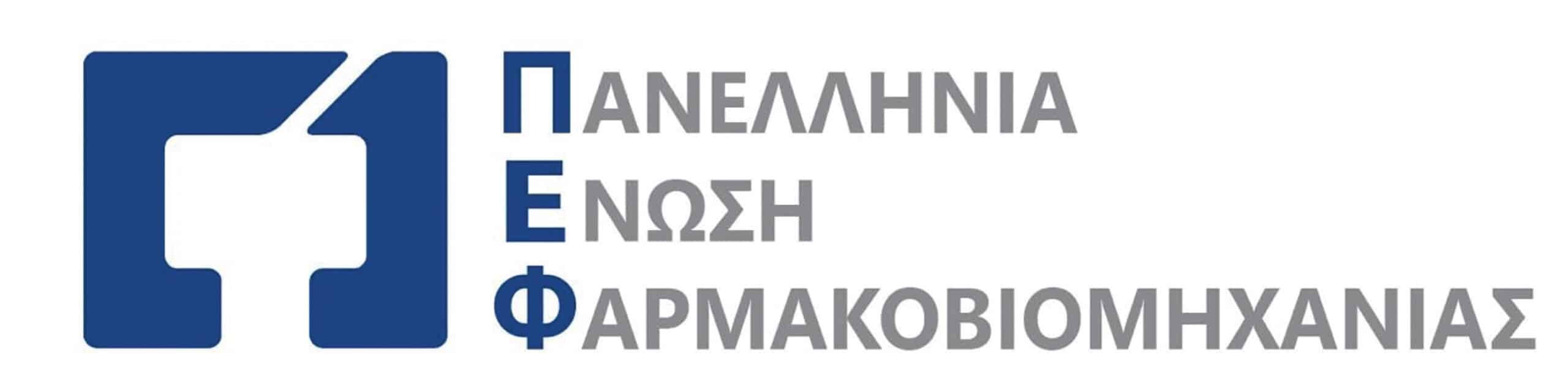 ΠΑΝΕΛΛΗΝΙΑ
ΕΝΩΣΗ
ΦΑΡΜΑΚΟΒΙΟΜΗΧΑΝΙΑΣ